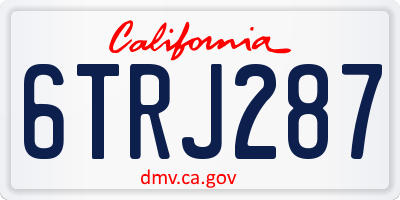 California

6TRJ287

dmv.ca.gov